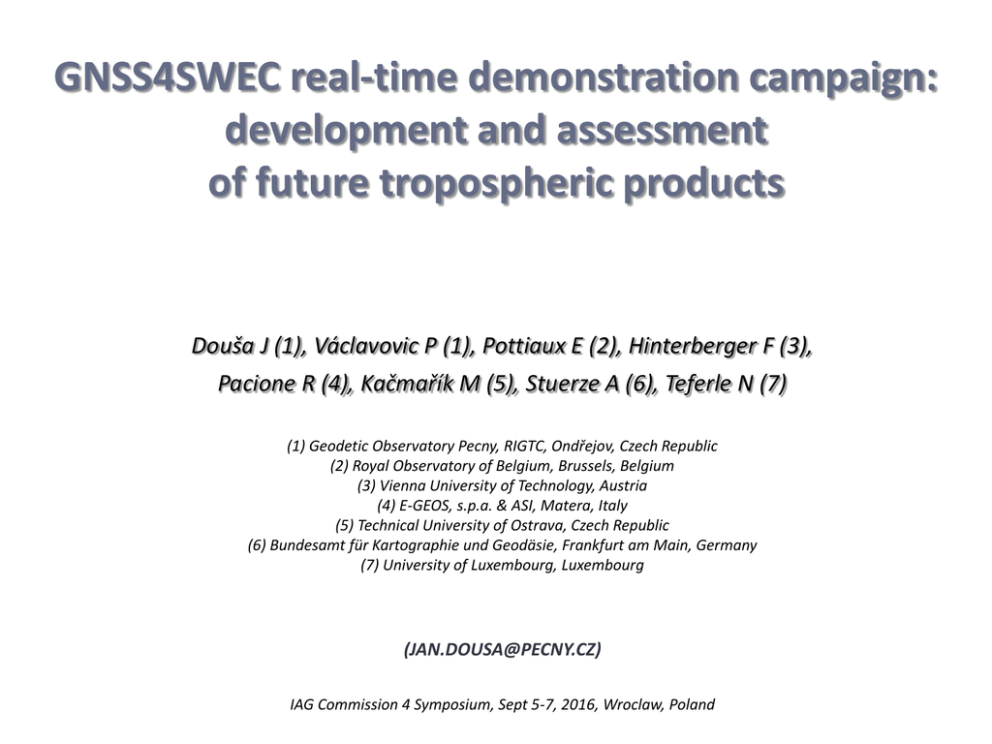 GNSS4SWEC real-time demonstration campaign: development and assessment of future tropospheric products

Douša J (1), Václavovic P (1), Pottiaux E (2), Hinterberger F (3), Pacione R (4), Kačmařík M (5), Stuerze A (6), Teferle N (7)

(1) Geodetic Observatory Pecny, RIGTC, Ondřejov, Czech Republic
(2) Royal Observatory of Belgium, Brussels, Belgium
(3) Vienna University of Technology, Austria
(4) E-GEOS, s.p.a. & ASI, Matera, Italy
(5) Technical University of Ostrava, Czech Republic
(6) Bundesamt für Kartographie und Geodäsie, Frankfurt am Main, Germany
(7) University of Luxembourg, Luxembourg

(JAN.DOUSA@PECNY.CZ)

IAG Commission 4 Symposium, Sept 5-7, 2016, Wroclaw, Poland